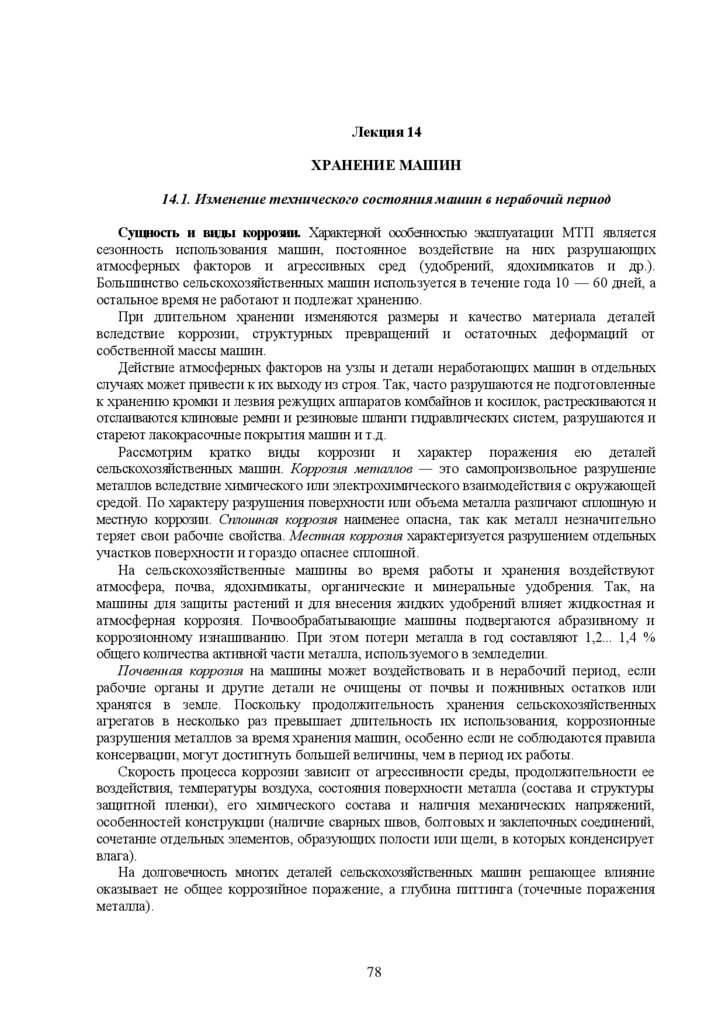 Лекция 14

ХРАНЕНИЕ МАШИН

14.1. Изменение технического состояния машин в нерабочий период

Сущность и виды коррозии. Характерной особенностью эксплуатации МТП является сезонность использования машин, постоянное воздействие на них разрушающих атмосферных факторов и агрессивных сред (удобрений, ядохимикатов и др.). Большинство сельскохозяйственных машин используется в течение года 10 — 60 дней, а остальное время не работают и подлежат хранению.

При длительном хранении изменяются размеры и качество материала деталей вследствие коррозии, структурных превращений и остаточных деформаций от собственной массы машин.

Действие атмосферных факторов на узлы и детали неработающих машин в отдельных случаях может привести к их выходу из строя. Так, часто разрушаются не подготовленные к хранению кромки и лезвия режущих аппаратов комбайнов и косилок, растрескиваются и отслаиваются клиновые ремни и резиновые шланги гидравлических систем, разрушаются и стареют лакокрасочные покрытия машин и т.д.

Рассмотрим кратко виды коррозии и характер поражения ею деталей сельскохозяйственных машин. Коррозия металлов — это самопроизвольное разрушение металлов вследствие химического или электрохимического взаимодействия с окружающей средой. По характеру разрушения поверхности или объема металла различают сплошную и местную коррозии. Сплошная коррозия наименее опасна, так как металл незначительно теряет свои рабочие свойства. Местная коррозия характеризуется разрушением отдельных участков поверхности и гораздо опаснее сплошной.

На сельскохозяйственные машины во время работы и хранения воздействуют атмосфера, почва, ядохимикаты, органические и минеральные удобрения. Так, на машины для защиты растений и для внесения жидких удобрений влияет жидкостная и атмосферная коррозия. Почвообрабатывающие машины подвергаются абразивному и коррозионному изнашиванию. При этом потери металла в год составляют 1,2... 1,4 % общего количества активной части металла, используемого в земледелии.

Почвенная коррозия на машины может воздействовать и в нерабочий период, если рабочие органы и другие детали не очищены от почвы и пожнивных остатков или хранятся в земле. Поскольку продолжительность хранения сельскохозяйственных агрегатов в несколько раз превышает длительность их использования, коррозионные разрушения металлов за время хранения машин, особенно если не соблюдаются правила консервации, могут достигнуть большей величины, чем в период их работы.

Скорость процесса коррозии зависит от агрессивности среды, продолжительности ее воздействия, температуры воздуха, состояния поверхности металла (состава и структуры защитной пленки), его химического состава и наличия механических напряжений, особенностей конструкции (наличие сварных швов, болтовых и заклепочных соединений, сочетание отдельных элементов, образующих полости или щели, в которых конденсирует влага).

На долговечность многих деталей сельскохозяйственных машин решающее влияние оказывает не общее коррозийное поражение, а глубина питтинга (точечные поражения металла).

78